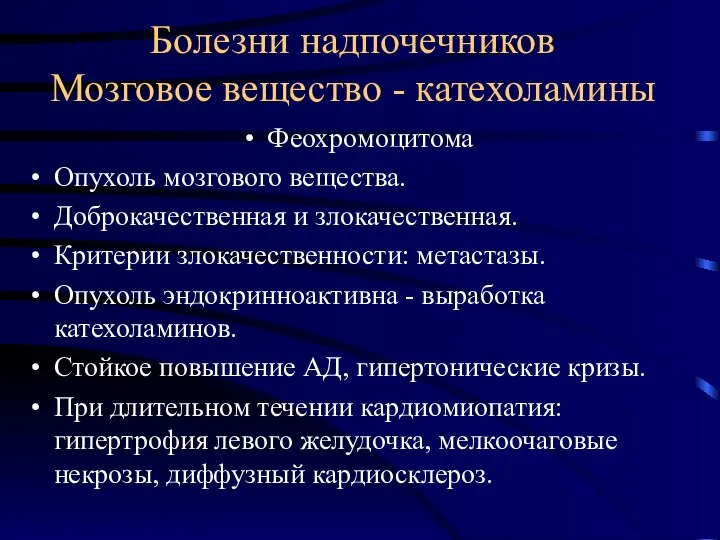 Болезни надпочечников
Мозговое вещество - катехоламины

• Феохромоцитома
• Опухоль мозгового вещества.
• Доброкачественная и злокачественная.
• Критерии злокачественности: метастазы.
• Опухоль эндокринноактивна - выработка катехоламинов.
• Стойкое повышение АД, гипертонические кризы.
• При длительном течении кардиомиопатия: гипертрофия левого желудочка, мелкоочаговые некрозы, диффузный кардиосклероз.